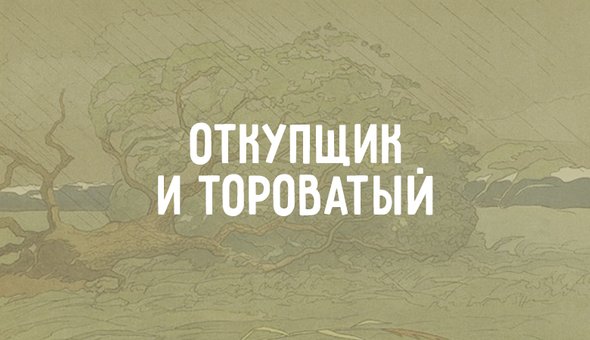 ОТКУПЩИК
И ТОРОВАТЫЙ